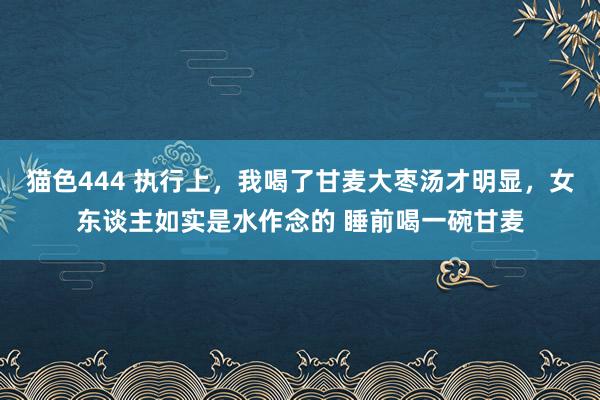 猫色444 执行上，我喝了甘麦大枣汤才明显，女东谈主如实是水作念的 睡前喝一碗甘麦